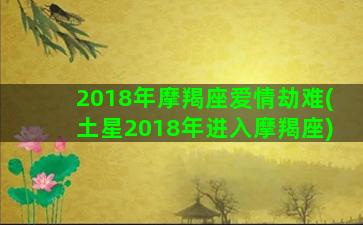 2018年摩羯座爱情劫难(土星2018年进入摩羯座)